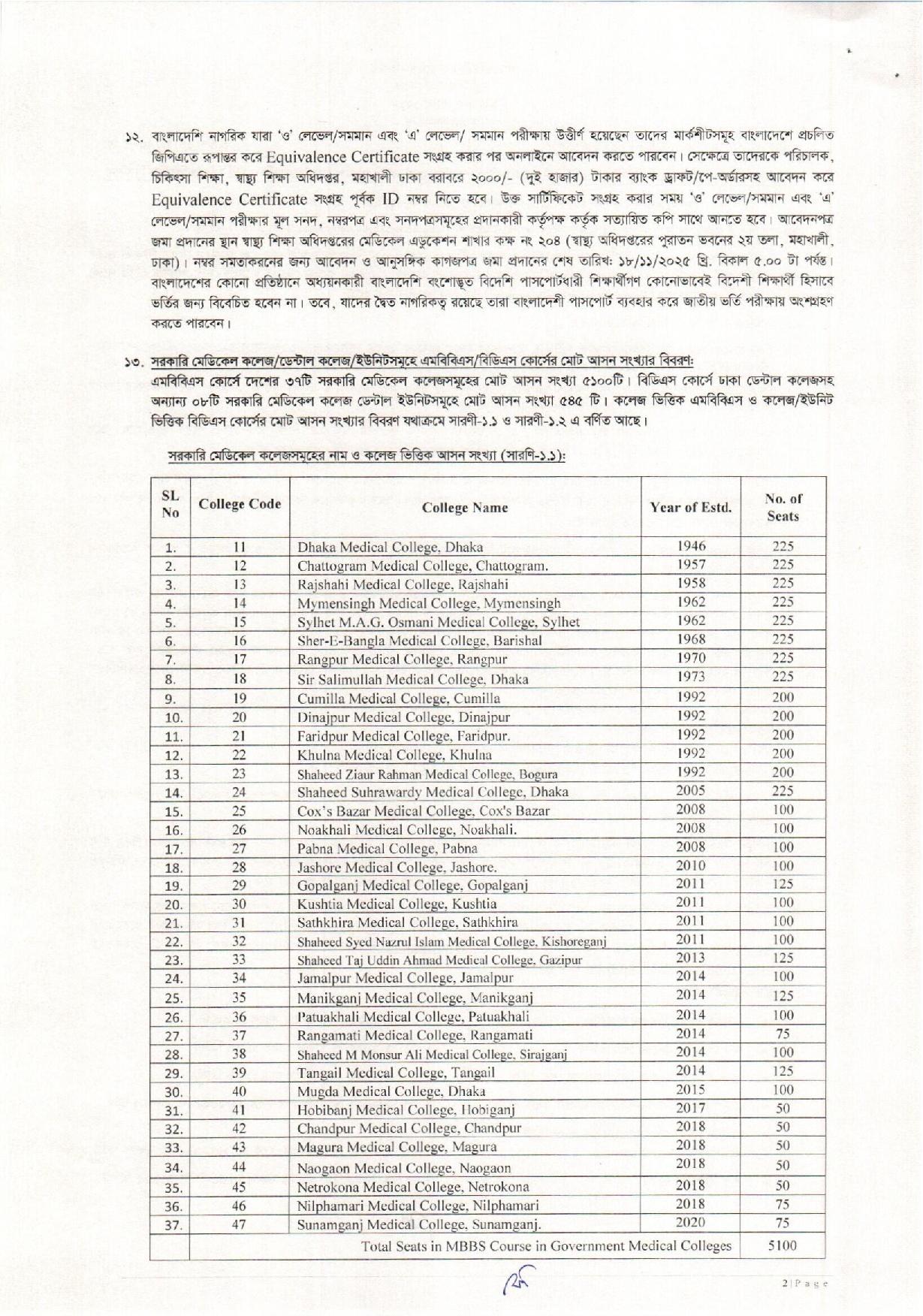 ১২. বাংলাদেশি নাগরিক যারা 'ও' লেভেল/সমমান এবং 'এ' লেভেল/ সমমান পরীক্ষায় উত্তীর্ণ হয়েছেন তাদের মার্কশীটসমূহ বাংলাদেশে প্রচলিত জিপিএতে রূপান্তর করে Equivalence Certificate সংগ্রহ করার পর অনলাইনে আবেদন করতে পারবেন। সেক্ষেত্রে তাদেরকে পরিচালক, চিকিৎসা শিক্ষা, স্বাস্থ্য শিক্ষা অধিদপ্তর, মহাখালী ঢাকা বরাবরে ২০০০/- (দুই হাজার) টাকার ব্যাংক ড্রাফট/পে-অর্ডারসহ আবেদন করে Equivalence Certificate সংগ্রহ পূর্বক ID নম্বর নিতে হবে। উক্ত সার্টিফিকেট সংগ্রহ করার সময় 'ও' লেভেল/সমমান এবং 'এ' লেভেল/সমমান পরীক্ষার মূল সনদ, নম্বরপত্র এবং সনদপত্রসমূহের প্রদানকারী কর্তৃপক্ষ কর্তৃক সত্যায়িত কপি সাথে আনতে হবে। আবেদনপত্র জমা প্রদানের স্থান স্বাস্থ্য শিক্ষা অধিদপ্তরের মেডিকেল এডুকেশন শাখার কক্ষ নং ২০৪ (স্বাস্থ্য অধিদপ্তরের পুরাতন ভবনের ২য় তলা, মহাখালী, ঢাকা)। নম্বর সমতাকরনের জন্য আবেদন ও আনুসঙ্গিক কাগজপত্র জমা প্রদানের শেষ তারিখ: ১৮/১১/২০২৫ খ্রি. বিকাল ৫.০০ টা পর্যন্ত। বাংলাদেশের কোনো প্রতিষ্ঠানে অধ্যয়নকারী বাংলাদেশি বংশোদ্ভূত বিদেশি পাসপোর্টধারী শিক্ষার্থীগণ কোনোভাবেই বিদেশী শিক্ষার্থী হিসাবে ভর্তির জন্য বিবেচিত হবেন না। তবে, যাদের দ্বৈত নাগরিকত্ব রয়েছে তারা বাংলাদেশী পাসপোর্ট ব্যবহার করে জাতীয় ভর্তি পরীক্ষায় অংশগ্রহণ করতে পারবেন।

১৩. সরকারি মেডিকেল কলেজ/ডেন্টাল কলেজ/ইউনিটসমূহে এমবিবিএস/বিডিএস কোর্সের মোট আসন সংখ্যার বিবরণ:
এমবিবিএস কোর্সে দেশের ৩৭টি সরকারি মেডিকেল কলেজসমূহের মোট আসন সংখ্যা ৫১০০টি। বিডিএস কোর্সে ঢাকা ডেন্টাল কলেজসহ অন্যান্য ০৮টি সরকারি মেডিকেল কলেজ ডেন্টাল ইউনিটসমূহে মোট আসন সংখ্যা ৫৪৫ টি। কলেজ ভিত্তিক এমবিবিএস ও কলেজ/ইউনিট ভিত্তিক বিডিএস কোর্সের মোট আসন সংখ্যার বিবরণ যথাক্রমে সারণী-১.১ ও সারণী-১.২ এ বর্ণিত আছে।

সরকারি মেডিকেল কলেজসমূহের নাম ও কলেজ ভিত্তিক আসন সংখ্যা (সারণি-১.১):

| SL No | College Code | College Name | Year of Estd. | No. of Seats |
|---|---|---|---|---|
| 1. | 11 | Dhaka Medical College, Dhaka | 1946 | 225 |
| 2. | 12 | Chattogram Medical College, Chattogram. | 1957 | 225 |
| 3. | 13 | Rajshahi Medical College, Rajshahi | 1958 | 225 |
| 4. | 14 | Mymensingh Medical College, Mymensingh | 1962 | 225 |
| 5. | 15 | Sylhet M.A.G. Osmani Medical College, Sylhet | 1962 | 225 |
| 6. | 16 | Sher-E-Bangla Medical College, Barishal | 1968 | 225 |
| 7. | 17 | Rangpur Medical College, Rangpur | 1970 | 225 |
| 8. | 18 | Sir Salimullah Medical College, Dhaka | 1973 | 225 |
| 9. | 19 | Cumilla Medical College, Cumilla | 1992 | 200 |
| 10. | 20 | Dinajpur Medical College, Dinajpur | 1992 | 200 |
| 11. | 21 | Faridpur Medical College, Faridpur. | 1992 | 200 |
| 12. | 22 | Khulna Medical College, Khulna | 1992 | 200 |
| 13. | 23 | Shaheed Ziaur Rahman Medical College, Bogura | 1992 | 200 |
| 14. | 24 | Shaheed Suhrawardy Medical College, Dhaka | 2005 | 225 |
| 15. | 25 | Cox's Bazar Medical College, Cox's Bazar | 2008 | 100 |
| 16. | 26 | Noakhali Medical College, Noakhali. | 2008 | 100 |
| 17. | 27 | Pabna Medical College, Pabna | 2008 | 100 |
| 18. | 28 | Jashore Medical College, Jashore. | 2010 | 100 |
| 19. | 29 | Gopalganj Medical College, Gopalganj | 2011 | 125 |
| 20. | 30 | Kushtia Medical College, Kushtia | 2011 | 100 |
| 21. | 31 | Sathkhira Medical College, Sathkhira | 2011 | 100 |
| 22. | 32 | Shaheed Syed Nazrul Islam Medical College, Kishoreganj | 2011 | 100 |
| 23. | 33 | Shaheed Taj Uddin Ahmad Medical College, Gazipur | 2013 | 125 |
| 24. | 34 | Jamalpur Medical College, Jamalpur | 2014 | 100 |
| 25. | 35 | Manikganj Medical College, Manikganj | 2014 | 125 |
| 26. | 36 | Patuakhali Medical College, Patuakhali | 2014 | 100 |
| 27. | 37 | Rangamati Medical College, Rangamati | 2014 | 75 |
| 28. | 38 | Shaheed M Monsur Ali Medical College, Sirajganj | 2014 | 100 |
| 29. | 39 | Tangail Medical College, Tangail | 2014 | 125 |
| 30. | 40 | Mugda Medical College, Dhaka | 2015 | 100 |
| 31. | 41 | Hobibanj Medical College, Hobiganj | 2017 | 50 |
| 32. | 42 | Chandpur Medical College, Chandpur | 2018 | 50 |
| 33. | 43 | Magura Medical College, Magura | 2018 | 50 |
| 34. | 44 | Naogaon Medical College, Naogaon | 2018 | 50 |
| 35. | 45 | Netrokona Medical College, Netrokona | 2018 | 50 |
| 36. | 46 | Nilphamari Medical College, Nilphamari | 2018 | 75 |
| 37. | 47 | Sunamganj Medical College, Sunamganj. | 2020 | 75 |
| | Total Seats in MBBS Course in Government Medical Colleges | | | 5100 |

2 | P a g e